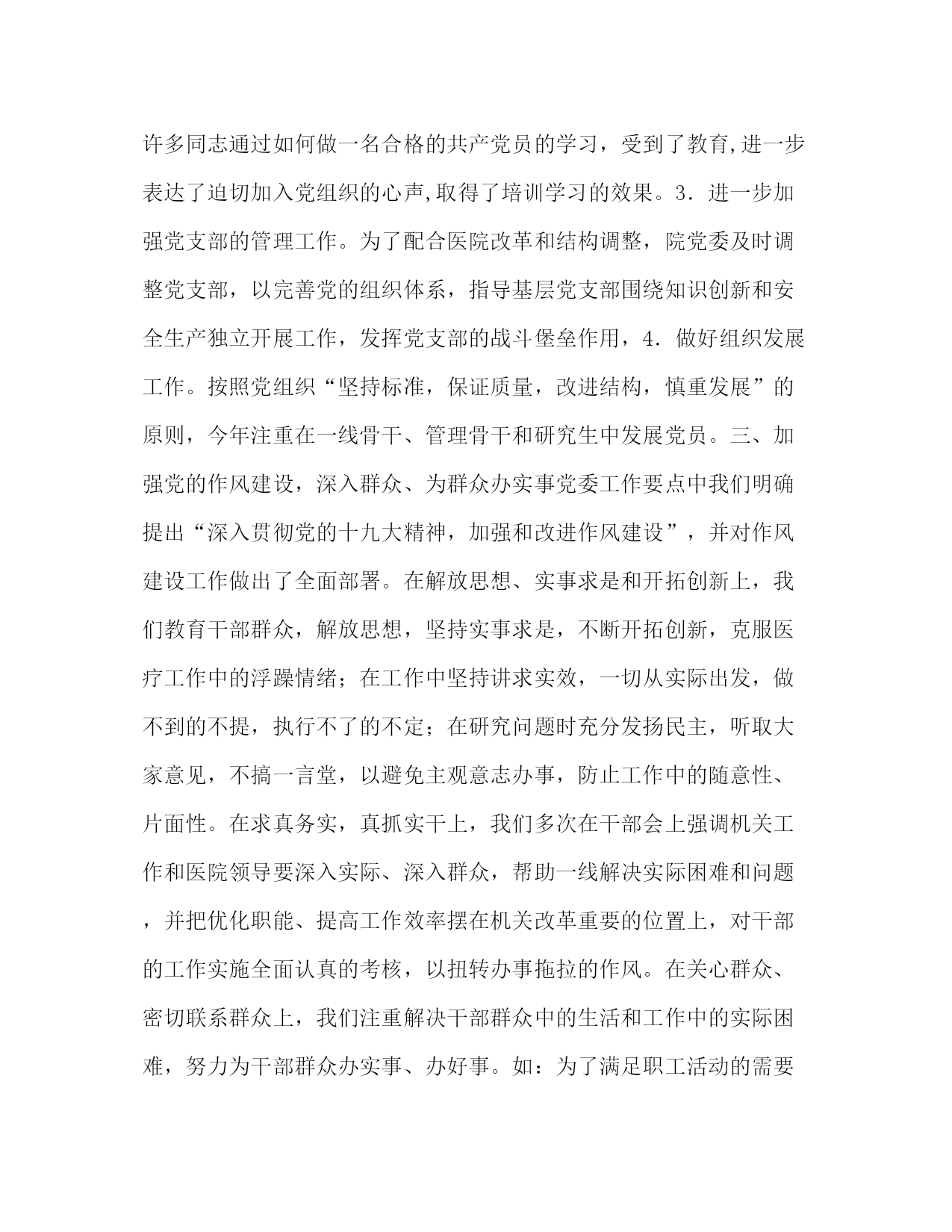 许多同志通过如何做一名合格的共产党员的学习，受到了教育,进一步表达了迫切加入党组织的心声,取得了培训学习的效果。3．进一步加强党支部的管理工作。为了配合医院改革和结构调整，院党委及时调整党支部，以完善党的组织体系，指导基层党支部围绕知识创新和安全生产独立开展工作，发挥党支部的战斗堡垒作用，4．做好组织发展工作。按照党组织“坚持标准，保证质量，改进结构，慎重发展”的原则，今年注重在一线骨干、管理骨干和研究生中发展党员。三、加强党的作风建设，深入群众、为群众办实事党委工作要点中我们明确提出“深入贯彻党的十九大精神，加强和改进作风建设”，并对作风建设工作做出了全面部署。在解放思想、实事求是和开拓创新上，我们教育干部群众，解放思想，坚持实事求是，不断开拓创新，克服医疗工作中的浮躁情绪；在工作中坚持讲求实效，一切从实际出发，做不到的不提，执行不了的不定；在研究问题时充分发扬民主，听取大家意见，不搞一言堂，以避免主观意志办事，防止工作中的随意性、片面性。在求真务实，真抓实干上，我们多次在干部会上强调机关工作和医院领导要深入实际、深入群众，帮助一线解决实际困难和问题，并把优化职能、提高工作效率摆在机关改革重要的位置上，对干部的工作实施全面认真的考核，以扭转办事拖拉的作风。在关心群众、密切联系群众上，我们注重解决干部群众中的生活和工作中的实际困难，努力为干部群众办实事、办好事。如：为了满足职工活动的需要